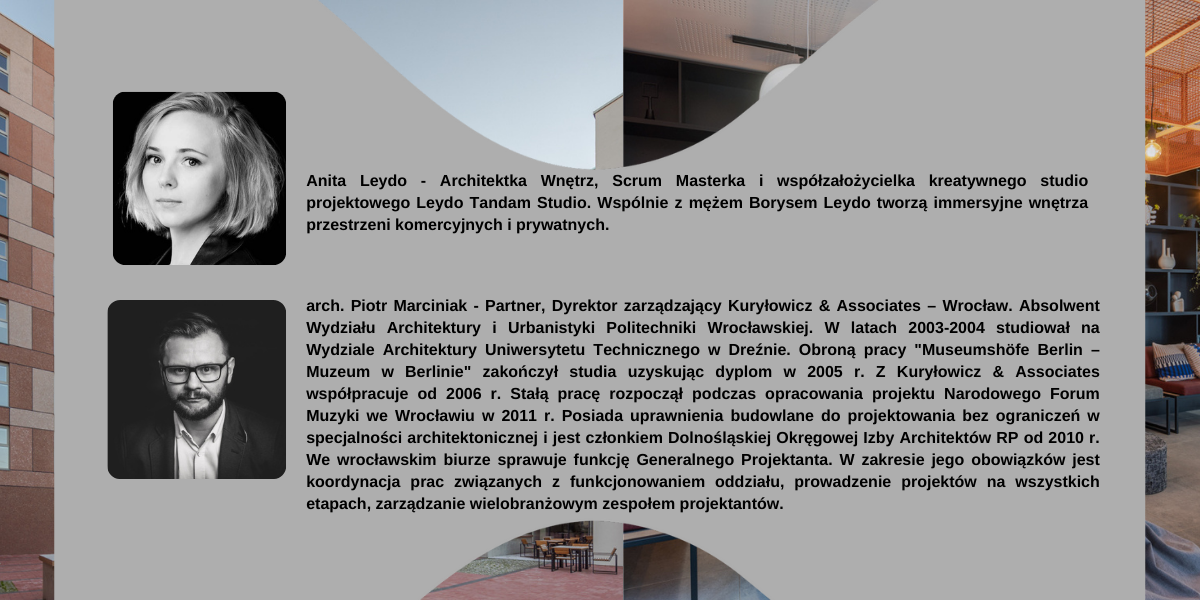 Anita Leydo - Architektka Wnętrz, Scrum Masterka i współzałożycielka kreatywnego studio projektowego Leydo Tandam Studio. Wspólnie z mężem Borysem Leydo tworzą immersyjne wnętrza przestrzeni komercyjnych i prywatnych.

arch. Piotr Marciniak - Partner, Dyrektor zarządzający Kuryłowicz & Associates – Wrocław. Absolwent Wydziału Architektury i Urbanistyki Politechniki Wrocławskiej. W latach 2003-2004 studiował na Wydziale Architektury Uniwersytetu Technicznego w Dreźnie. Obroną pracy "Museumshöfe Berlin – Muzeum w Berlinie" zakończył studia uzyskując dyplom w 2005 r. Z Kuryłowicz & Associates współpracuje od 2006 r. Stałą pracę rozpoczął podczas opracowania projektu Narodowego Forum Muzyki we Wrocławiu w 2011 r. Posiada uprawnienia budowlane do projektowania bez ograniczeń w specjalności architektonicznej i jest członkiem Dolnośląskiej Okręgowej Izby Architektów RP od 2010 r. We wrocławskim biurze sprawuje funkcję Generalnego Projektanta. W zakresie jego obowiązków jest koordynacja prac związanych z funkcjonowaniem oddziału, prowadzenie projektów na wszystkich etapach, zarządzanie wielobranżowym zespołem projektantów.